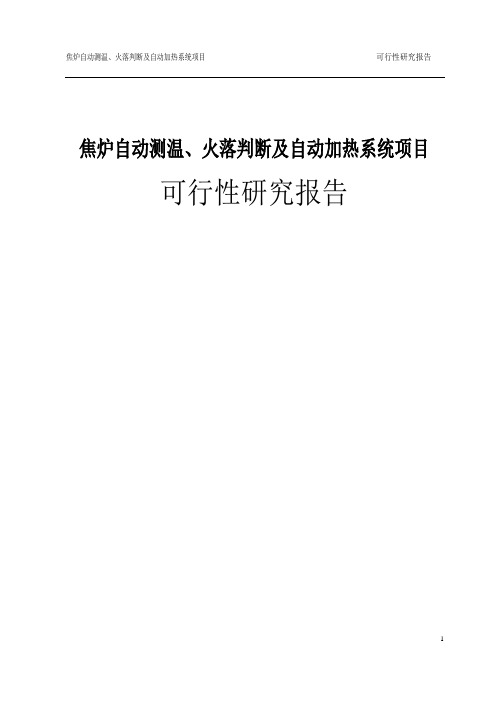 焦炉自动测温、火落判断及自动加热系统项目 可行性研究报告

焦炉自动测温、火落判断及自动加热系统项目

可行性研究报告

1